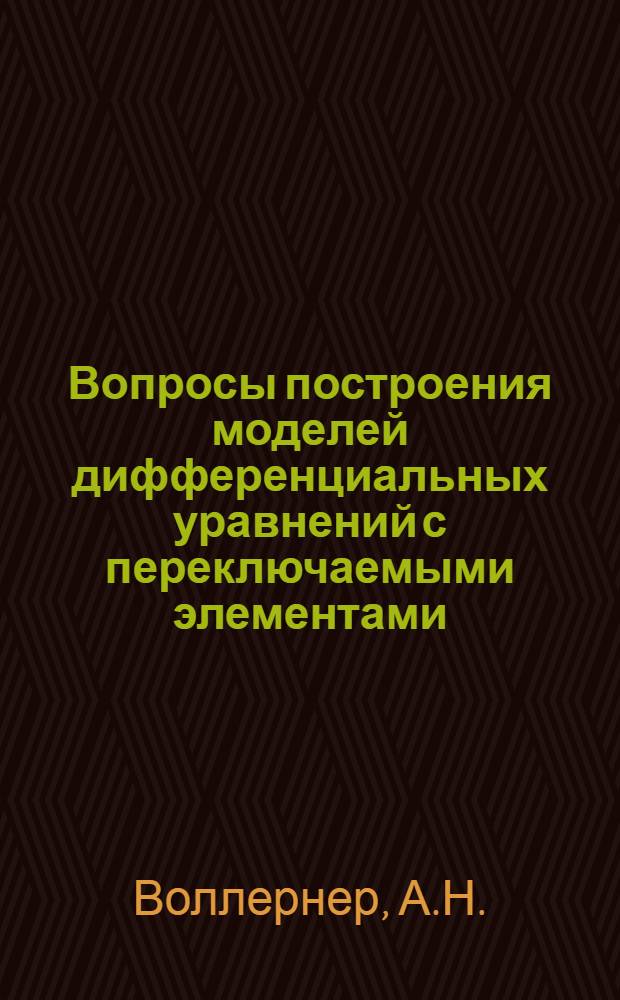 Вопросы построения моделей дифференциальных уравнений с переключаемыми элементами

Воллернер, А.Н.